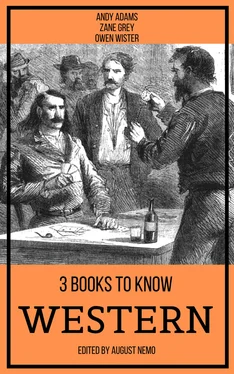 ANDY ADAMS
ZANE GREY
OWEN WISTER

3 BOOKS TO KNOW
WESTERN
EDITED BY AUGUST NEMO